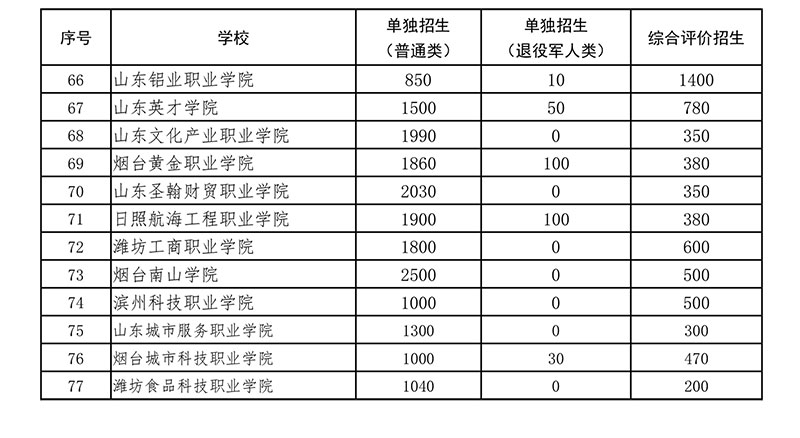 | 序号 | 学校 | 单独招生（普通类） | 单独招生（退役军人类） | 综合评价招生 |
|---|---|---|---|---|
| 66 | 山东铝业职业学院 | 850 | 10 | 1400 |
| 67 | 山东英才学院 | 1500 | 50 | 780 |
| 68 | 山东文化产业职业学院 | 1990 | 0 | 350 |
| 69 | 烟台黄金职业学院 | 1860 | 100 | 380 |
| 70 | 山东圣翰财贸职业学院 | 2030 | 0 | 350 |
| 71 | 日照航海工程职业学院 | 1900 | 100 | 380 |
| 72 | 潍坊工商职业学院 | 1800 | 0 | 600 |
| 73 | 烟台南山学院 | 2500 | 0 | 500 |
| 74 | 滨州科技职业学院 | 1000 | 0 | 500 |
| 75 | 山东城市服务职业学院 | 1300 | 0 | 300 |
| 76 | 烟台城市科技职业学院 | 1000 | 30 | 470 |
| 77 | 潍坊食品科技职业学院 | 1040 | 0 | 200 |